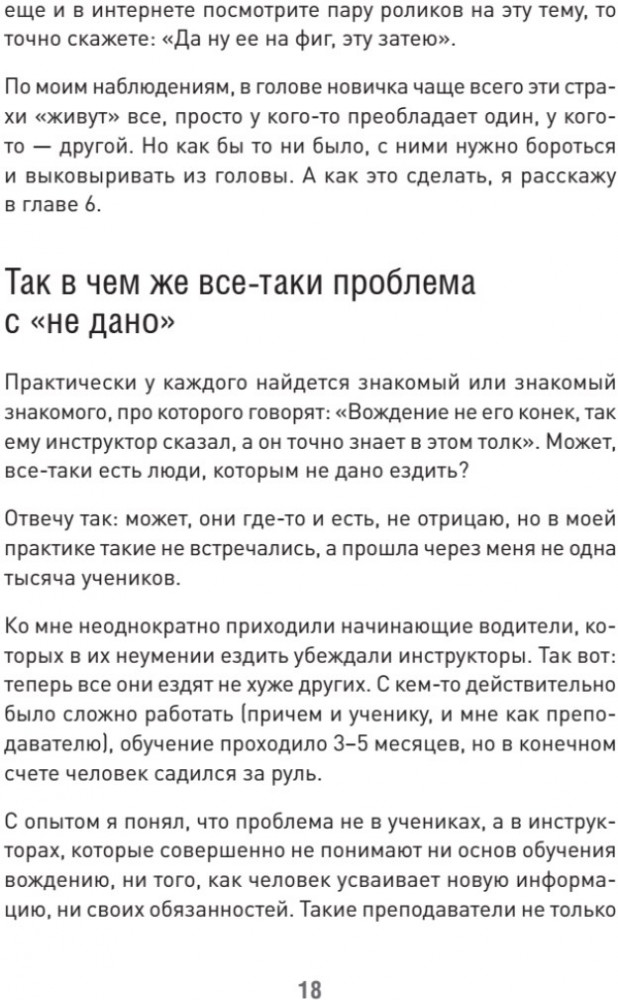 еще и в интернете посмотрите пару роликов на эту тему, то точно скажете: «Да ну ее на фиг, эту затею».

По моим наблюдениям, в голове новичка чаще всего эти страхи «живут» все, просто у кого-то преобладает один, у кого-то — другой. Но как бы то ни было, с ними нужно бороться и выковыривать из головы. А как это сделать, я расскажу в главе 6.

Так в чем же все-таки проблема с «не дано»

Практически у каждого найдется знакомый или знакомый знакомого, про которого говорят: «Вождение не его конек, так ему инструктор сказал, а он точно знает в этом толк». Может, все-таки есть люди, которым не дано ездить?

Отвечу так: может, они где-то и есть, не отрицаю, но в моей практике такие не встречались, а прошла через меня не одна тысяча учеников.

Ко мне неоднократно приходили начинающие водители, которых в их неумении ездить убеждали инструкторы. Так вот: теперь все они ездят не хуже других. С кем-то действительно было сложно работать (причем и ученику, и мне как преподавателю), обучение проходило 3–5 месяцев, но в конечном счете человек садился за руль.

С опытом я понял, что проблема не в учениках, а в инструкторах, которые совершенно не понимают ни основ обучения вождению, ни того, как человек усваивает новую информацию, ни своих обязанностей. Такие преподаватели не только

18